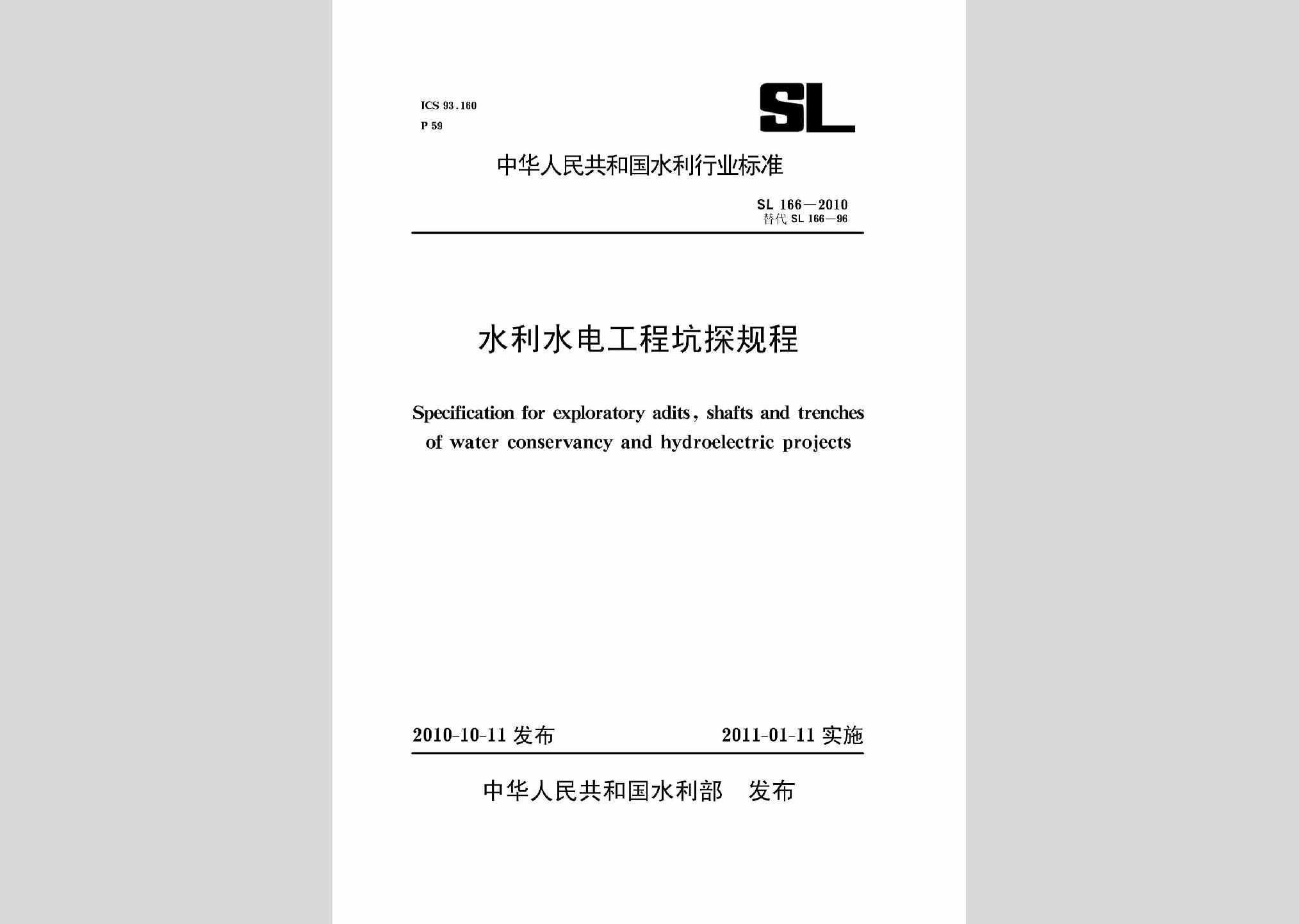 ICS 93.160
P 59

SL

中华人民共和国水利行业标准

SL 166—2010
替代 SL 166—96

水利水电工程坑探规程

Specification for exploratory adits, shafts and trenches of water conservancy and hydroelectric projects

2010-10-11 发布

2011-01-11 实施

中华人民共和国水利部　发布